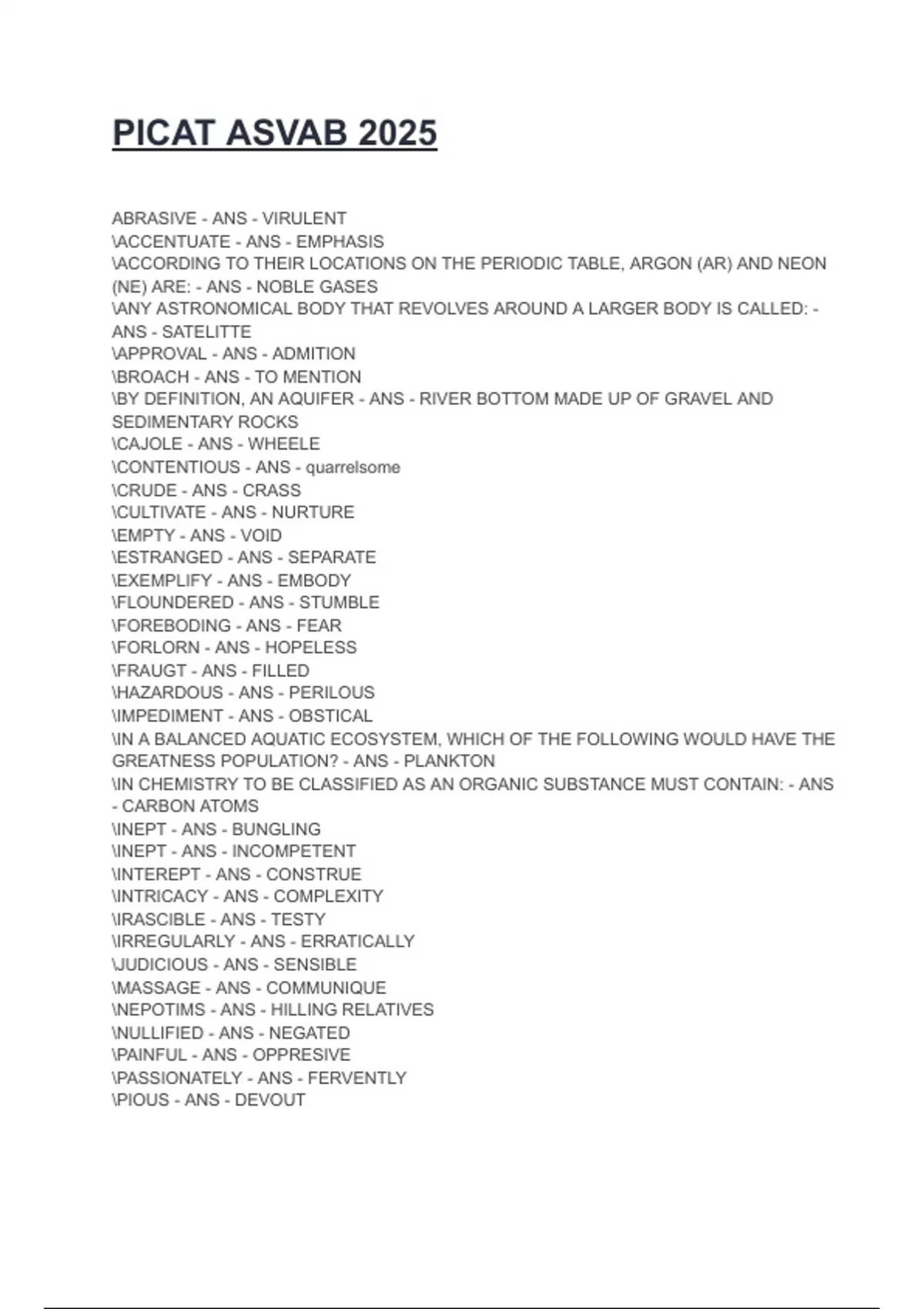 PICAT ASVAB 2025

ABRASIVE - ANS - VIRULENT
\ACCENTUATE - ANS - EMPHASIS
\ACCORDING TO THEIR LOCATIONS ON THE PERIODIC TABLE, ARGON (AR) AND NEON (NE) ARE: - ANS - NOBLE GASES
\ANY ASTRONOMICAL BODY THAT REVOLVES AROUND A LARGER BODY IS CALLED: - ANS - SATELITTE
\APPROVAL - ANS - ADMITION
\BROACH - ANS - TO MENTION
\BY DEFINITION, AN AQUIFER - ANS - RIVER BOTTOM MADE UP OF GRAVEL AND SEDIMENTARY ROCKS
\CAJOLE - ANS - WHEELE
\CONTENTIOUS - ANS - quarrelsome
\CRUDE - ANS - CRASS
\CULTIVATE - ANS - NURTURE
\EMPTY - ANS - VOID
\ESTRANGED - ANS - SEPARATE
\EXEMPLIFY - ANS - EMBODY
\FLOUNDERED - ANS - STUMBLE
\FOREBODING - ANS - FEAR
\FORLORN - ANS - HOPELESS
\FRAUGT - ANS - FILLED
\HAZARDOUS - ANS - PERILOUS
\IMPEDIMENT - ANS - OBSTICAL
\IN A BALANCED AQUATIC ECOSYSTEM, WHICH OF THE FOLLOWING WOULD HAVE THE GREATNESS POPULATION? - ANS - PLANKTON
\IN CHEMISTRY TO BE CLASSIFIED AS AN ORGANIC SUBSTANCE MUST CONTAIN: - ANS - CARBON ATOMS
\INEPT - ANS - BUNGLING
\INEPT - ANS - INCOMPETENT
\INTEREPT - ANS - CONSTRUE
\INTRICACY - ANS - COMPLEXITY
\IRASCIBLE - ANS - TESTY
\IRREGULARLY - ANS - ERRATICALLY
\JUDICIOUS - ANS - SENSIBLE
\MASSAGE - ANS - COMMUNIQUE
\NEPOTIMS - ANS - HILLING RELATIVES
\NULLIFIED - ANS - NEGATED
\PAINFUL - ANS - OPPRESIVE
\PASSIONATELY - ANS - FERVENTLY
\PIOUS - ANS - DEVOUT